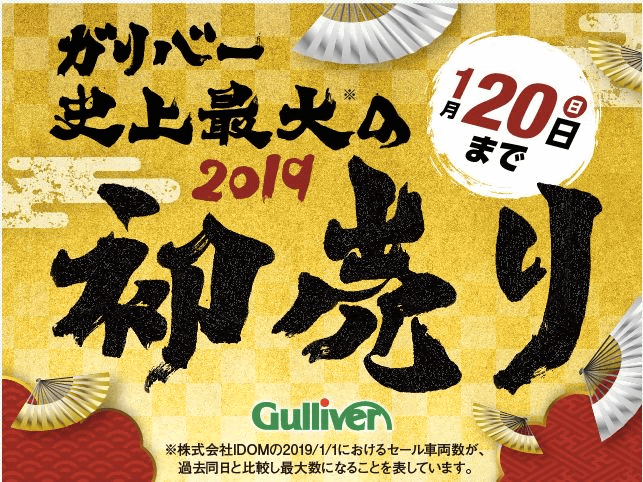 ガリバー
史上最大※の
2019
初売り

1月20日(日)まで

Gulliver

※株式会社IDOMの2019/1/1におけるセール車両数が、過去同日と比較し最大数になることを表しています。